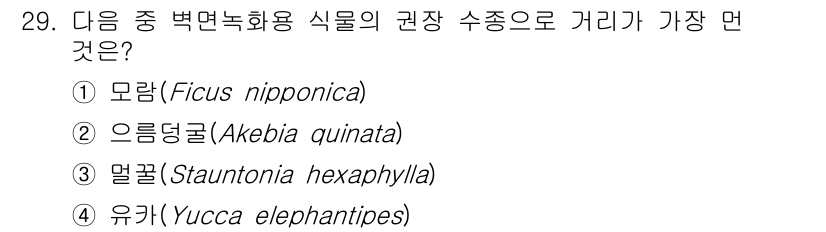 29. 다음 중 벽면녹화용 식물의 권장 수종으로 거리가 가장 먼 것은?

① 모람(Ficus nipponica)

② 으름덩굴(Akebia quinata)

③ 멀꿀(Stauntonia hexaphylla)

④ 유카(Yucca elephantipes)